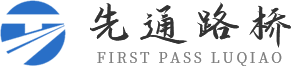 先通路桥
FIRST PASS LUQIAO